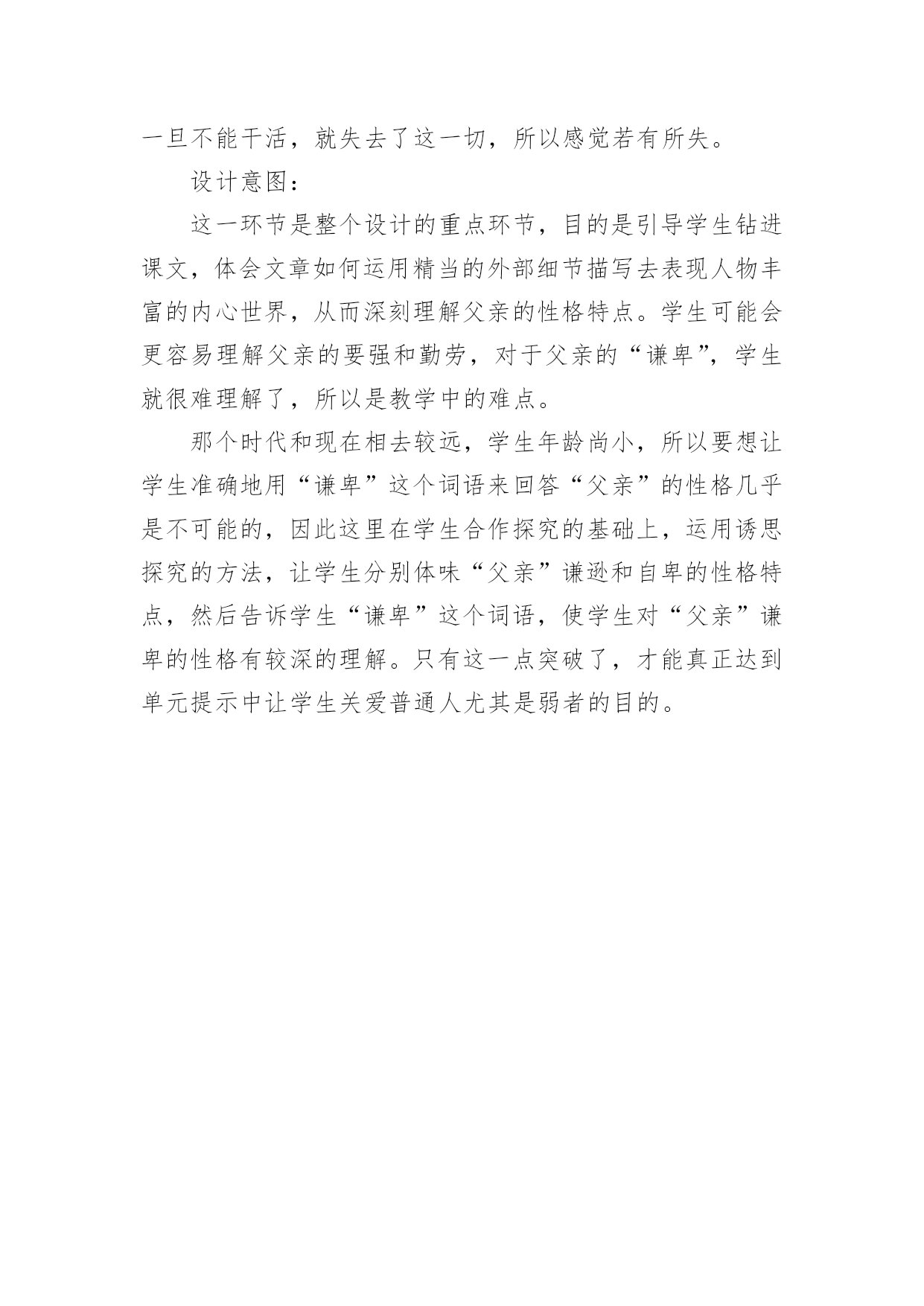 一旦不能干活，就失去了这一切，所以感觉若有所失。

设计意图：

这一环节是整个设计的重点环节，目的是引导学生钻进课文，体会文章如何运用精当的外部细节描写去表现人物丰富的内心世界，从而深刻理解父亲的性格特点。学生可能会更容易理解父亲的要强和勤劳，对于父亲的“谦卑”，学生就很难理解了，所以是教学中的难点。

那个时代和现在相去较远，学生年龄尚小，所以要想让学生准确地用“谦卑”这个词语来回答“父亲”的性格几乎是不可能的，因此这里在学生合作探究的基础上，运用诱思探究的方法，让学生分别体味“父亲”谦逊和自卑的性格特点，然后告诉学生“谦卑”这个词语，使学生对“父亲”谦卑的性格有较深的理解。只有这一点突破了，才能真正达到单元提示中让学生关爱普通人尤其是弱者的目的。